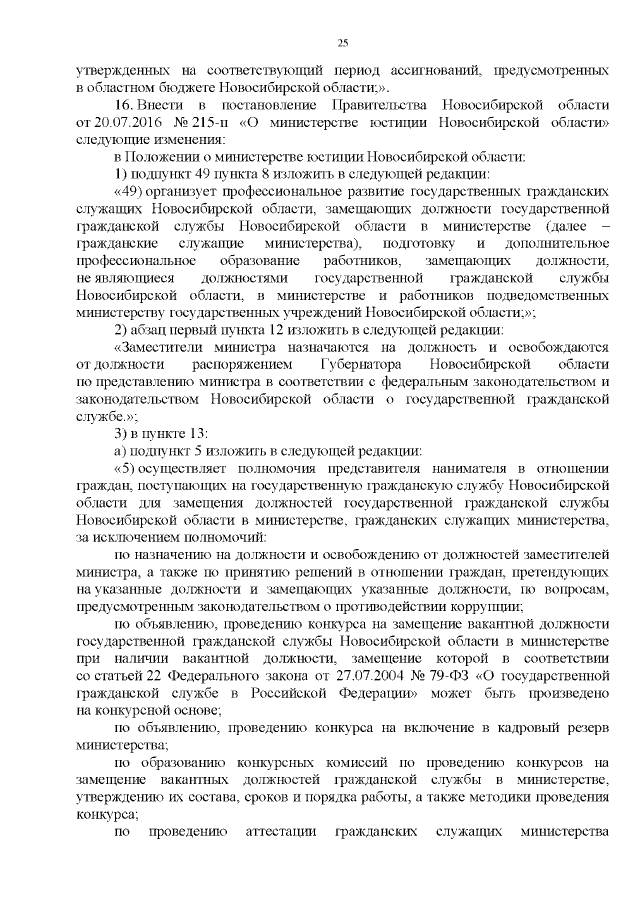 25

утвержденных на соответствующий период ассигнований, предусмотренных в областном бюджете Новосибирской области;».

16. Внести в постановление Правительства Новосибирской области от 20.07.2016 № 215-п «О министерстве юстиции Новосибирской области» следующие изменения:

в Положении о министерстве юстиции Новосибирской области:

1) подпункт 49 пункта 8 изложить в следующей редакции:

«49) организует профессиональное развитие государственных гражданских служащих Новосибирской области, замещающих должности государственной гражданской службы Новосибирской области в министерстве (далее – гражданские служащие министерства), подготовку и дополнительное профессиональное образование работников, замещающих должности, не являющиеся должностями государственной гражданской службы Новосибирской области, в министерстве и работников подведомственных министерству государственных учреждений Новосибирской области;»;

2) абзац первый пункта 12 изложить в следующей редакции:

«Заместители министра назначаются на должность и освобождаются от должности распоряжением Губернатора Новосибирской области по представлению министра в соответствии с федеральным законодательством и законодательством Новосибирской области о государственной гражданской службе.»;

3) в пункте 13:

а) подпункт 5 изложить в следующей редакции:

«5) осуществляет полномочия представителя нанимателя в отношении граждан, поступающих на государственную гражданскую службу Новосибирской области для замещения должностей государственной гражданской службы Новосибирской области в министерстве, гражданских служащих министерства, за исключением полномочий:

по назначению на должности и освобождению от должностей заместителей министра, а также по принятию решений в отношении граждан, претендующих на указанные должности и замещающих указанные должности, по вопросам, предусмотренным законодательством о противодействии коррупции;

по объявлению, проведению конкурса на замещение вакантной должности государственной гражданской службы Новосибирской области в министерстве при наличии вакантной должности, замещение которой в соответствии со статьей 22 Федерального закона от 27.07.2004 № 79-ФЗ «О государственной гражданской службе в Российской Федерации» может быть произведено на конкурсной основе;

по объявлению, проведению конкурса на включение в кадровый резерв министерства;

по образованию конкурсных комиссий по проведению конкурсов на замещение вакантных должностей гражданской службы в министерстве, утверждению их состава, сроков и порядка работы, а также методики проведения конкурса;

по проведению аттестации гражданских служащих министерства